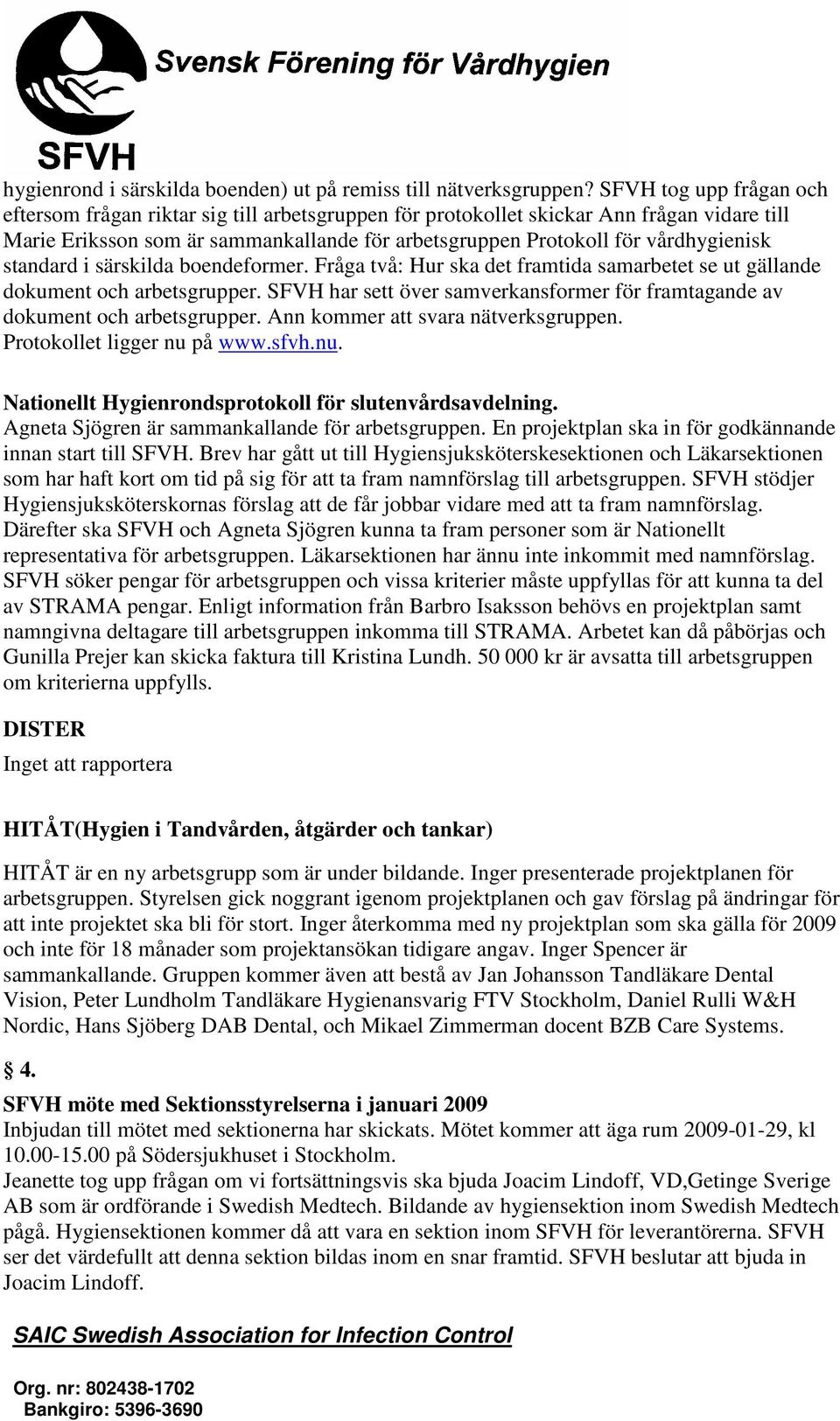 Svensk Förening för Vårdhygien

SFVH

hygienrond i särskilda boenden) ut på remiss till nätverksgruppen? SFVH tog upp frågan och eftersom frågan riktar sig till arbetsgruppen för protokollet skickar Ann frågan vidare till Marie Eriksson som är sammankallande för arbetsgruppen Protokoll för vårdhygienisk standard i särskilda boendeformer. Fråga två: Hur ska det framtida samarbetet se ut gällande dokument och arbetsgrupper. SFVH har sett över samverkansformer för framtagande av dokument och arbetsgrupper. Ann kommer att svara nätverksgruppen. Protokollet ligger nu på www.sfvh.nu.

Nationellt Hygienrondsprotokoll för slutenvårdsavdelning.
Agneta Sjögren är sammankallande för arbetsgruppen. En projektplan ska in för godkännande innan start till SFVH. Brev har gått ut till Hygiensjuksköterskesektionen och Läkarsektionen som har haft kort om tid på sig för att ta fram namnförslag till arbetsgruppen. SFVH stödjer Hygiensjuksköterskornas förslag att de får jobbar vidare med att ta fram namnförslag. Därefter ska SFVH och Agneta Sjögren kunna ta fram personer som är Nationellt representativa för arbetsgruppen. Läkarsektionen har ännu inte inkommit med namnförslag. SFVH söker pengar för arbetsgruppen och vissa kriterier måste uppfyllas för att kunna ta del av STRAMA pengar. Enligt information från Barbro Isaksson behövs en projektplan samt namngivna deltagare till arbetsgruppen inkomma till STRAMA. Arbetet kan då påbörjas och Gunilla Prejer kan skicka faktura till Kristina Lundh. 50 000 kr är avsatta till arbetsgruppen om kriterierna uppfylls.

DISTER
Inget att rapportera

HITÅT(Hygien i Tandvården, åtgärder och tankar)

HITÅT är en ny arbetsgrupp som är under bildande. Inger presenterade projektplanen för arbetsgruppen. Styrelsen gick noggrant igenom projektplanen och gav förslag på ändringar för att inte projektet ska bli för stort. Inger återkomma med ny projektplan som ska gälla för 2009 och inte för 18 månader som projektansökan tidigare angav. Inger Spencer är sammankallande. Gruppen kommer även att bestå av Jan Johansson Tandläkare Dental Vision, Peter Lundholm Tandläkare Hygienansvarig FTV Stockholm, Daniel Rulli W&H Nordic, Hans Sjöberg DAB Dental, och Mikael Zimmerman docent BZB Care Systems.

§ 4.
SFVH möte med Sektionsstyrelserna i januari 2009
Inbjudan till mötet med sektionerna har skickats. Mötet kommer att äga rum 2009-01-29, kl 10.00-15.00 på Södersjukhuset i Stockholm.
Jeanette tog upp frågan om vi fortsättningsvis ska bjuda Joacim Lindoff, VD,Getinge Sverige AB som är ordförande i Swedish Medtech. Bildande av hygiensektion inom Swedish Medtech pågå. Hygiensektionen kommer då att vara en sektion inom SFVH för leverantörerna. SFVH ser det värdefullt att denna sektion bildas inom en snar framtid. SFVH beslutar att bjuda in Joacim Lindoff.

SAIC Swedish Association for Infection Control

Org. nr: 802438-1702
Bankgiro: 5396-3690